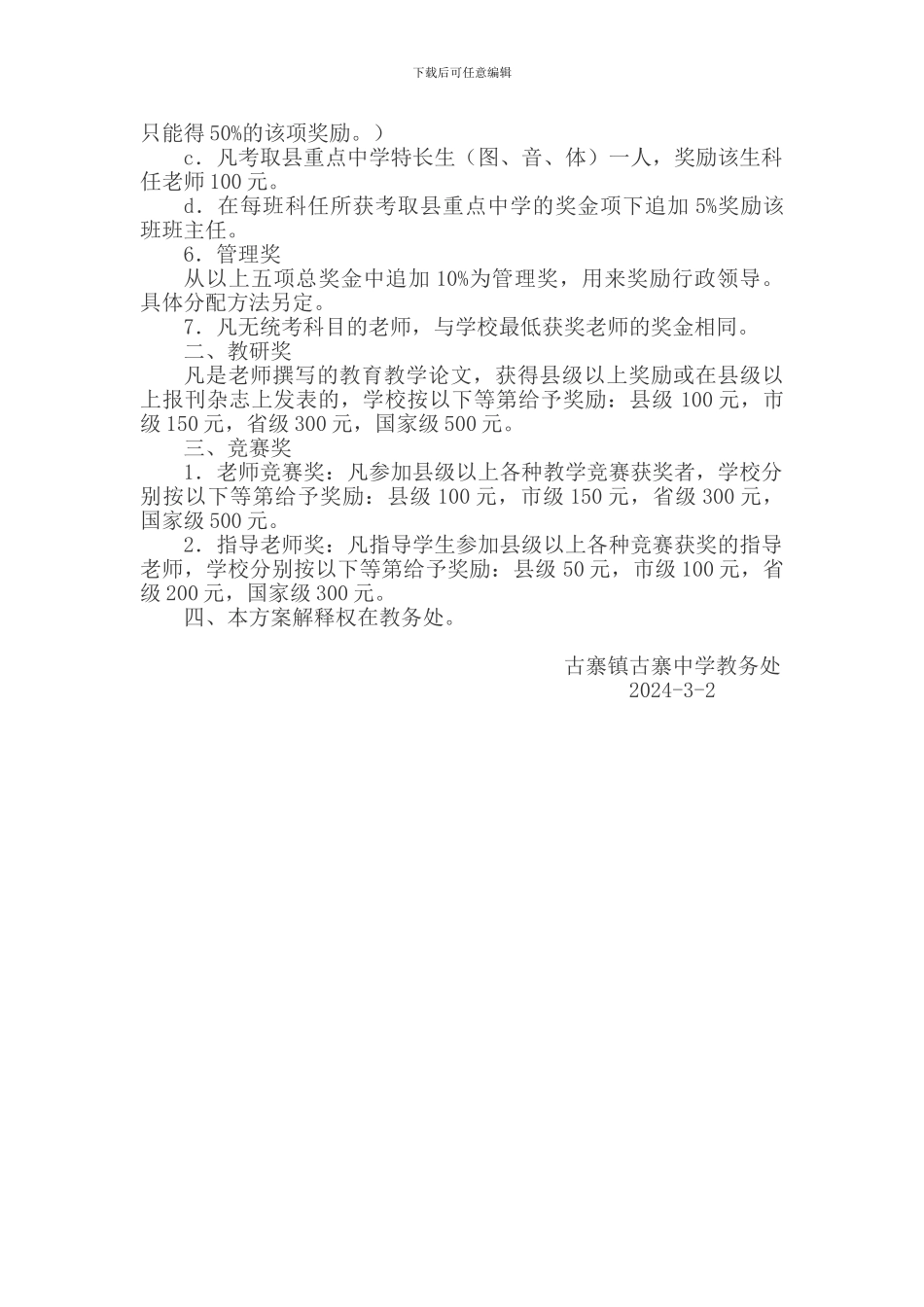 下载后可任意编辑

只能得 50%的该项奖励。）

c．凡考取县重点中学特长生（图、音、体）一人，奖励该生科任老师 100 元。

d．在每班科任所获考取县重点中学的奖金项下追加 5%奖励该班班主任。

6．管理奖

从以上五项总奖金中追加 10%为管理奖，用来奖励行政领导。具体分配方法另定。

7．凡无统考科目的老师，与学校最低获奖老师的奖金相同。

二、教研奖

凡是老师撰写的教育教学论文，获得县级以上奖励或在县级以上报刊杂志上发表的，学校按以下等第给予奖励：县级 100 元，市级 150 元，省级 300 元，国家级 500 元。

三、竞赛奖

1．老师竞赛奖：凡参加县级以上各种教学竞赛获奖者，学校分别按以下等第给予奖励：县级 100 元，市级 150 元，省级 300 元，国家级 500 元。

2．指导老师奖：凡指导学生参加县级以上各种竞赛获奖的指导老师，学校分别按以下等第给予奖励：县级 50 元，市级 100 元，省级 200 元，国家级 300 元。

四、本方案解释权在教务处。

古寨镇古寨中学教务处
2024-3-2